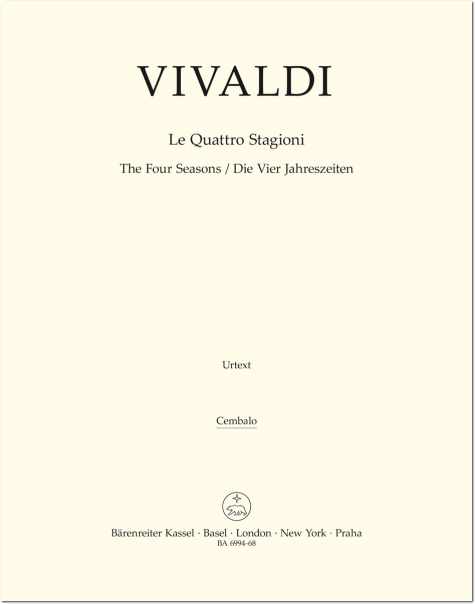 VIVALDI

Le Quattro Stagioni

The Four Seasons / Die Vier Jahreszeiten

Urtext

Cembalo

Bärenreiter Kassel · Basel · London · New York · Praha
BA 6994-68